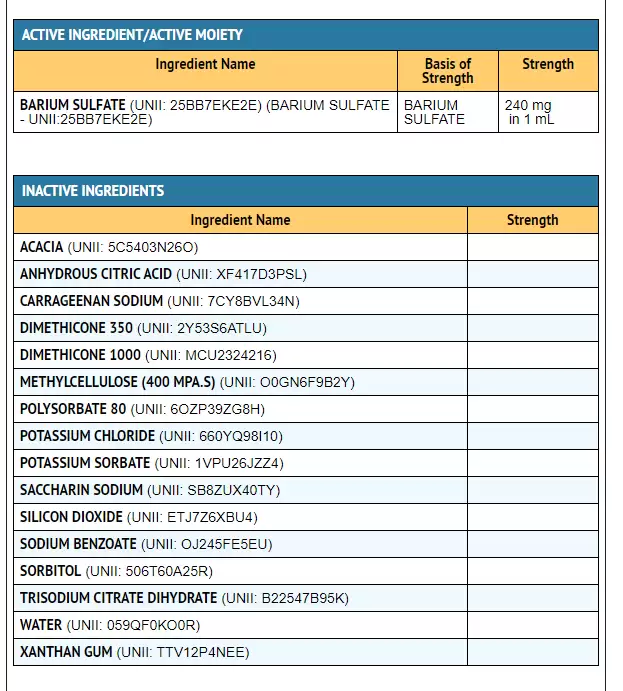 ACTIVE INGREDIENT/ACTIVE MOIETY

| Ingredient Name | Basis of Strength | Strength |
|---|---|---|
| BARIUM SULFATE (UNII: 25BB7EKE2E) (BARIUM SULFATE - UNII:25BB7EKE2E) | BARIUM SULFATE | 240 mg in 1 mL |

INACTIVE INGREDIENTS

| Ingredient Name | Strength |
|---|---|
| ACACIA (UNII: 5C5403N26O) | |
| ANHYDROUS CITRIC ACID (UNII: XF417D3PSL) | |
| CARRAGEENAN SODIUM (UNII: 7CY8BVL34N) | |
| DIMETHICONE 350 (UNII: 2Y53S6ATLU) | |
| DIMETHICONE 1000 (UNII: MCU2324216) | |
| METHYLCELLULOSE (400 MPA.S) (UNII: O0GN6F9B2Y) | |
| POLYSORBATE 80 (UNII: 6OZP39ZG8H) | |
| POTASSIUM CHLORIDE (UNII: 660YQ98I10) | |
| POTASSIUM SORBATE (UNII: 1VPU26JZZ4) | |
| SACCHARIN SODIUM (UNII: SB8ZUX40TY) | |
| SILICON DIOXIDE (UNII: ETJ7Z6XBU4) | |
| SODIUM BENZOATE (UNII: OJ245FE5EU) | |
| SORBITOL (UNII: 506T60A25R) | |
| TRISODIUM CITRATE DIHYDRATE (UNII: B22547B95K) | |
| WATER (UNII: 059QF0KO0R) | |
| XANTHAN GUM (UNII: TTV12P4NEE) | |